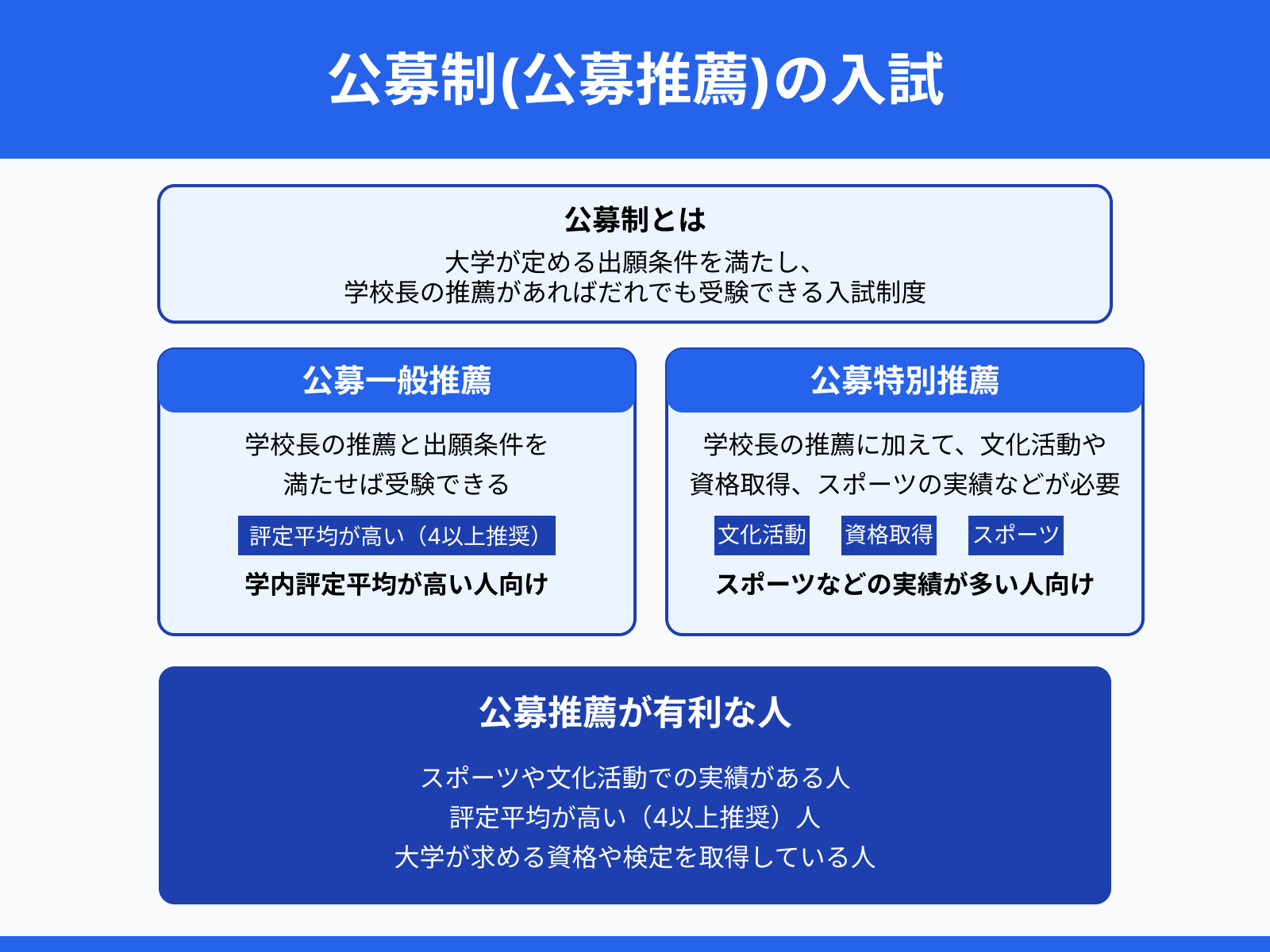 公募制(公募推薦)の入試

公募制とは

大学が定める出願条件を満たし、
学校長の推薦があればだれでも受験できる入試制度

公募一般推薦

学校長の推薦と出願条件を
満たせば受験できる

評定平均が高い（4以上推奨）

学内評定平均が高い人向け

公募特別推薦

学校長の推薦に加えて、文化活動や
資格取得、スポーツの実績などが必要

文化活動

資格取得

スポーツ

スポーツなどの実績が多い人向け

公募推薦が有利な人

スポーツや文化活動での実績がある人
評定平均が高い（4以上推奨）人
大学が求める資格や検定を取得している人